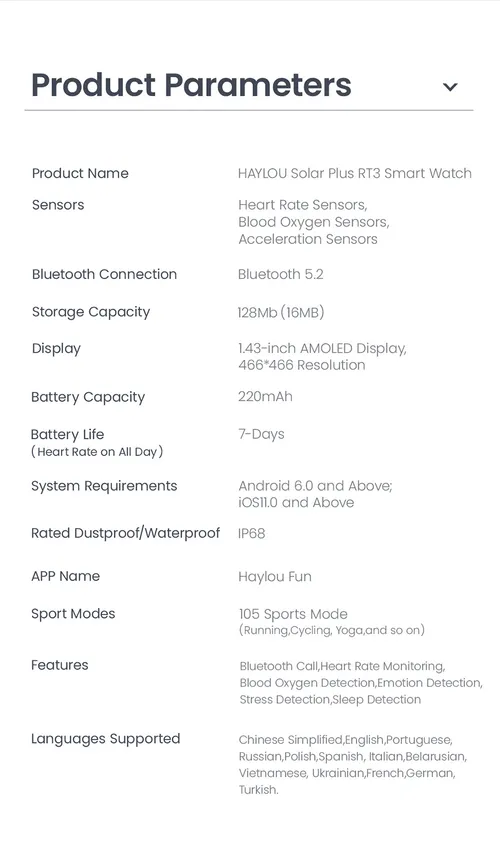 Product Parameters

| | |
|---|---|
| Product Name | HAYLOU Solar Plus RT3 Smart Watch |
| Sensors | Heart Rate Sensors, Blood Oxygen Sensors, Acceleration Sensors |
| Bluetooth Connection | Bluetooth 5.2 |
| Storage Capacity | 128Mb (16MB) |
| Display | 1.43-inch AMOLED Display, 466*466 Resolution |
| Battery Capacity | 220mAh |
| Battery Life (Heart Rate on All Day) | 7-Days |
| System Requirements | Android 6.0 and Above; iOS11.0 and Above |
| Rated Dustproof/Waterproof | IP68 |
| APP Name | Haylou Fun |
| Sport Modes | 105 Sports Mode (Running,Cycling, Yoga,and so on) |
| Features | Bluetooth Call,Heart Rate Monitoring, Blood Oxygen Detection,Emotion Detection, Stress Detection,Sleep Detection |
| Languages Supported | Chinese Simplified,English,Portuguese, Russian,Polish,Spanish, Italian,Belarusian, Vietnamese, Ukrainian,French,German, Turkish. |